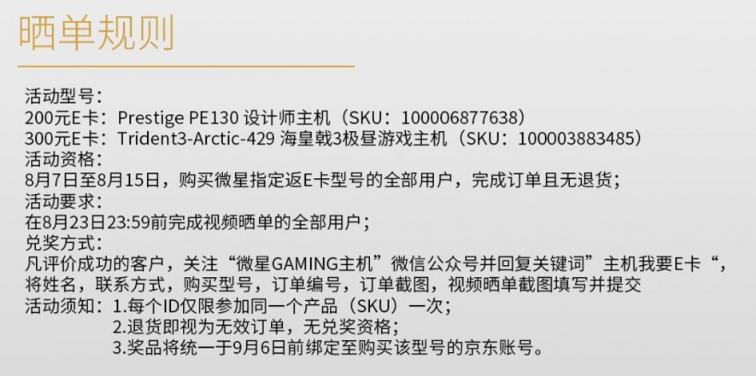 晒单规则

活动型号：
200元E卡：Prestige PE130 设计师主机（SKU：100006877638）
300元E卡：Trident3-Arctic-429 海皇戟3极昼游戏主机（SKU：100003883485）
活动资格：
8月7日至8月15日，购买微星指定返E卡型号的全部用户，完成订单且无退货；
活动要求：
在8月23日23:59前完成视频晒单的全部用户；
兑奖方式：
凡评价成功的客户，关注“微星GAMING主机”微信公众号并回复关键词”主机我要E卡“，将姓名，联系方式，购买型号，订单编号，订单截图，视频晒单截图填写并提交
活动须知：1.每个ID仅限参加同一个产品（SKU）一次；
2.退货即视为无效订单，无兑奖资格；
3.奖品将统一于9月6日前绑定至购买该型号的京东账号。